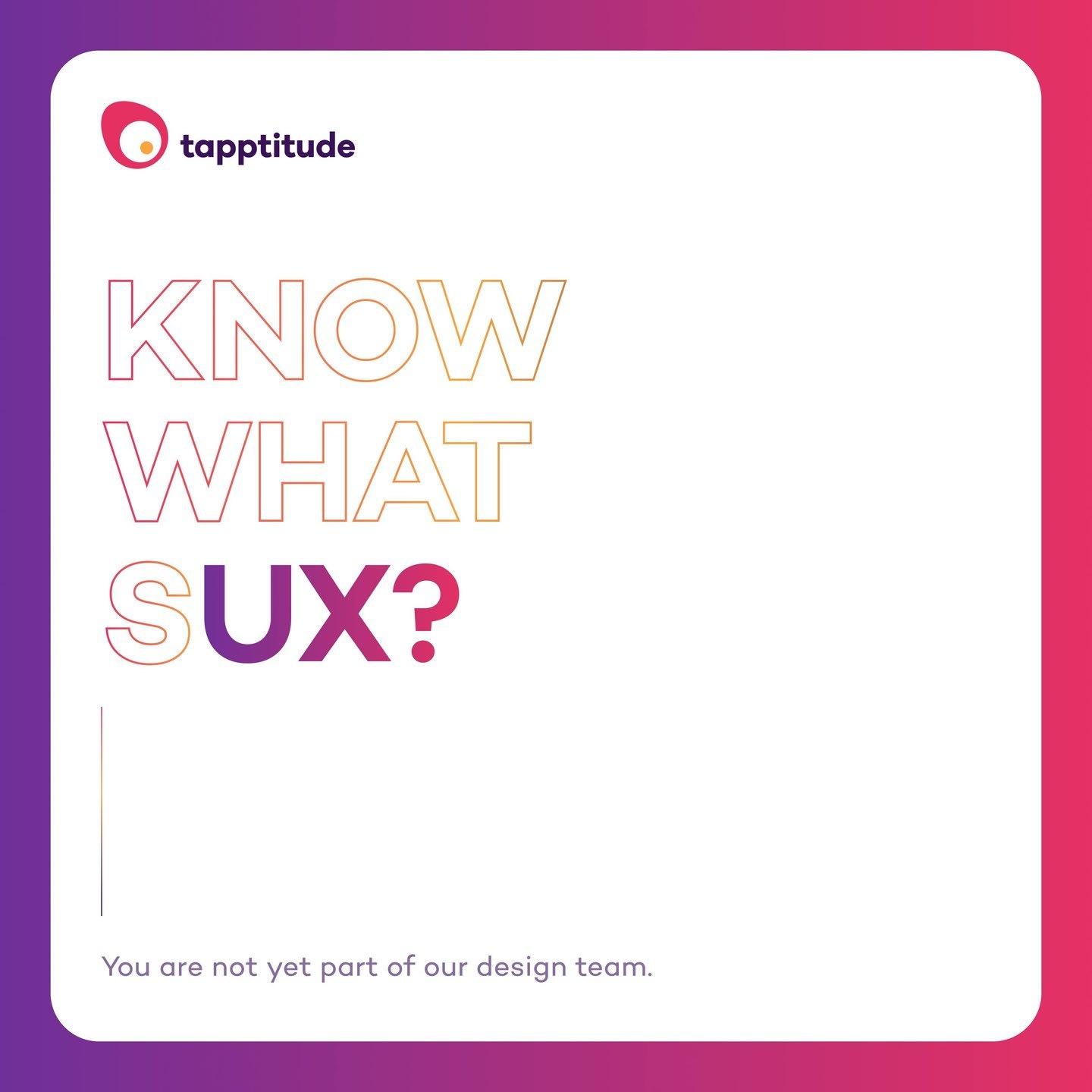 tapptitude

KNOW WHAT SUX?

You are not yet part of our design team.